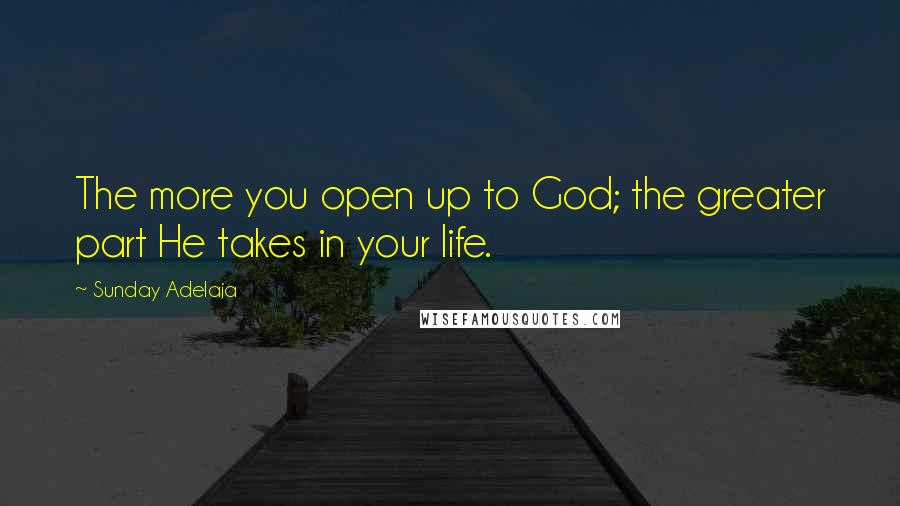 The more you open up to God; the greater part He takes in your life.

~ Sunday Adelaja

WISEFAMOUSQUOTES.COM